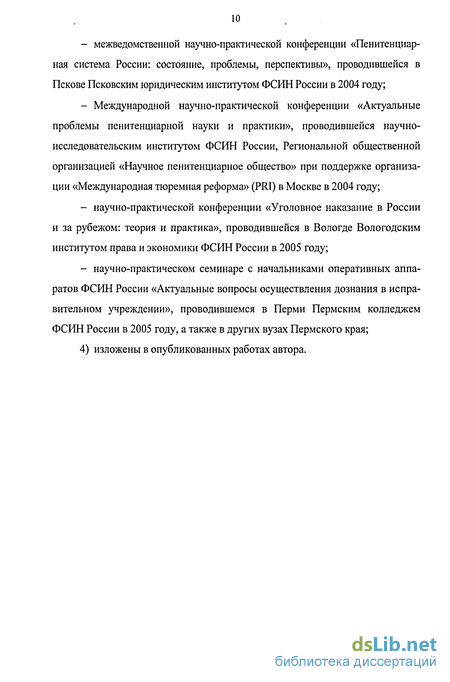 10

– межведомственной научно-практической конференции «Пенитенциарная система России: состояние, проблемы, перспективы», проводившейся в Пскове Псковским юридическим институтом ФСИН России в 2004 году;

– Международной научно-практической конференции «Актуальные проблемы пенитенциарной науки и практики», проводившейся научно-исследовательским институтом ФСИН России, Региональной общественной организацией «Научное пенитенциарное общество» при поддержке организации «Международная тюремная реформа» (PRI) в Москве в 2004 году;

– научно-практической конференции «Уголовное наказание в России и за рубежом: теория и практика», проводившейся в Вологде Вологодским институтом права и экономики ФСИН России в 2005 году;

– научно-практическом семинаре с начальниками оперативных аппаратов ФСИН России «Актуальные вопросы осуществления дознания в исправительном учреждении», проводившемся в Перми Пермским колледжем ФСИН России в 2005 году, а также в других вузах Пермского края;

4) изложены в опубликованных работах автора.

dsLib.net
библиотека диссертаций